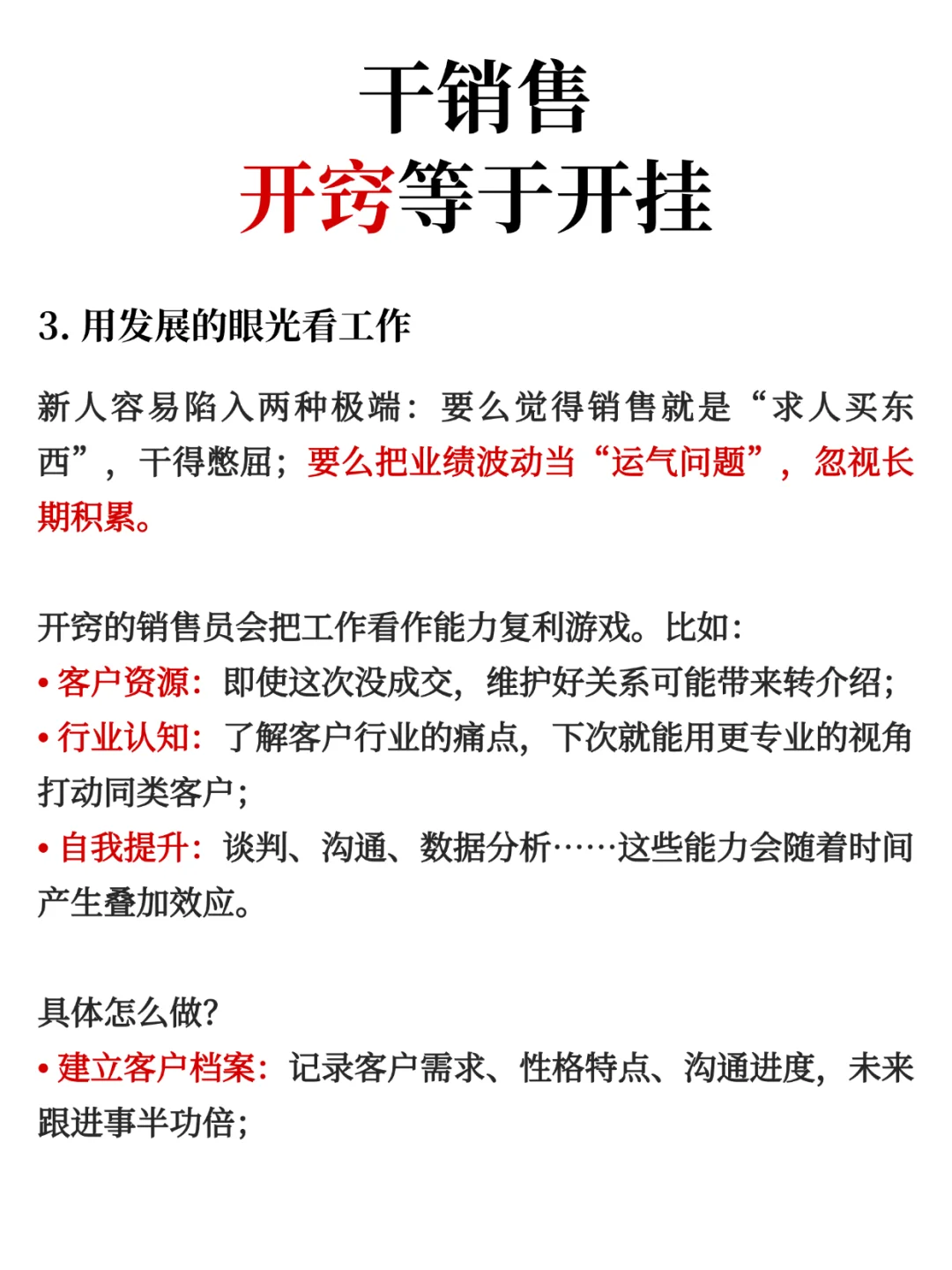 干销售
开窍等于开挂

3. 用发展的眼光看工作

新人容易陷入两种极端：要么觉得销售就是“求人买东西”，干得憋屈；要么把业绩波动当“运气问题”，忽视长期积累。

开窍的销售员会把工作看作能力复利游戏。比如：
• 客户资源：即使这次没成交，维护好关系可能带来转介绍；
• 行业认知：了解客户行业的痛点，下次就能用更专业的视角打动同类客户；
• 自我提升：谈判、沟通、数据分析……这些能力会随着时间产生叠加效应。

具体怎么做？
• 建立客户档案：记录客户需求、性格特点、沟通进度，未来跟进事半功倍；